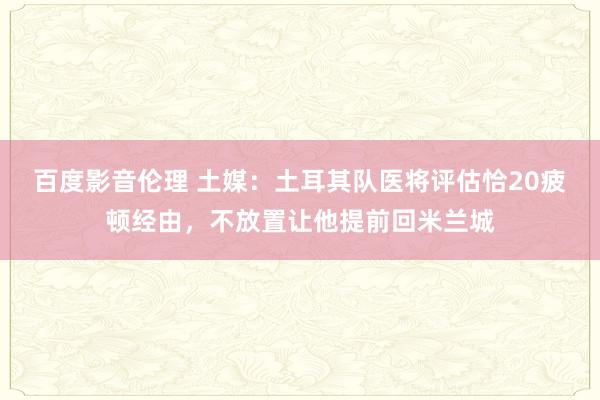 百度影音伦理 土媒：土耳其队医将评估恰20疲顿经由，不放置让他提前回米兰城